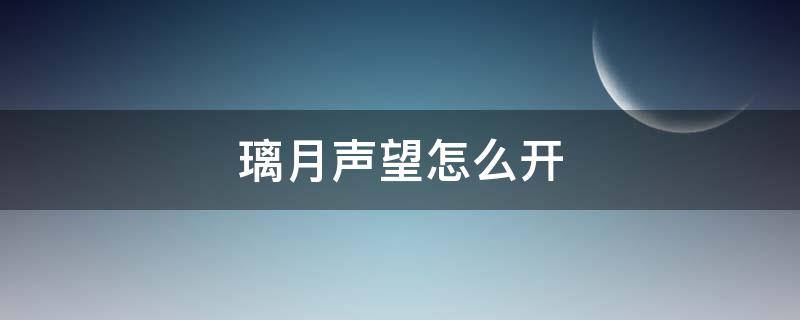 璃月声望怎么开